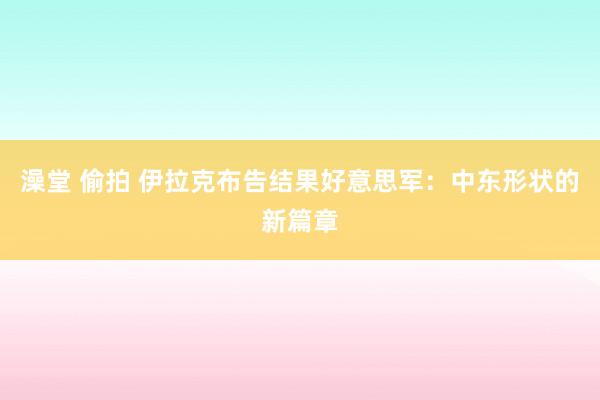 澡堂 偷拍 伊拉克布告结果好意思军：中东形状的新篇章